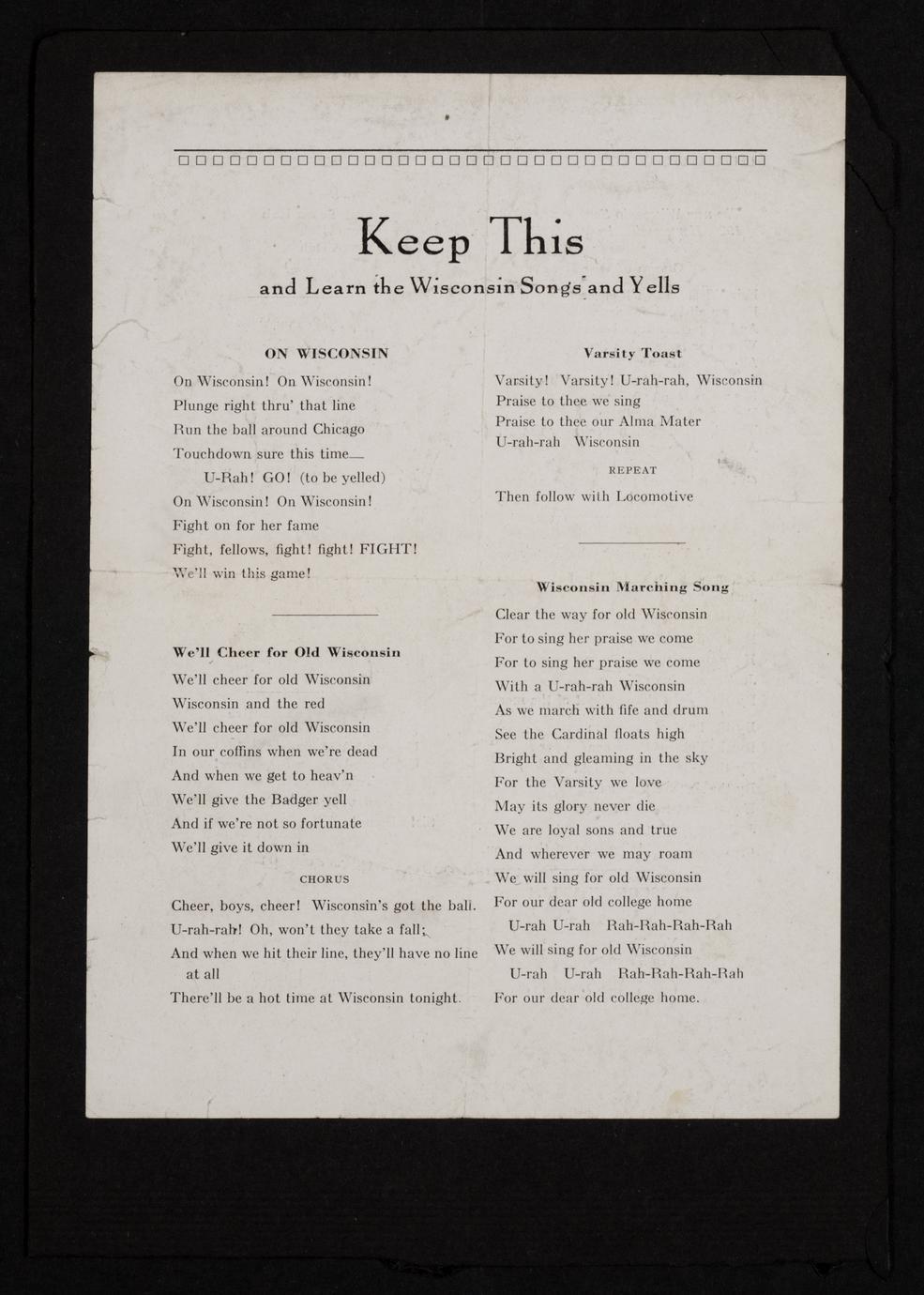 Keep This

and Learn the Wisconsin Songs and Yells

ON WISCONSIN

On Wisconsin! On Wisconsin!
Plunge right thru' that line
Run the ball around Chicago
Touchdown sure this time—
U-Rah! GO! (to be yelled)
On Wisconsin! On Wisconsin!
Fight on for her fame
Fight, fellows, fight! fight! FIGHT!
We'll win this game!

We'll Cheer for Old Wisconsin

We'll cheer for old Wisconsin
Wisconsin and the red
We'll cheer for old Wisconsin
In our coffins when we're dead
And when we get to heav'n
We'll give the Badger yell
And if we're not so fortunate
We'll give it down in

CHORUS

Cheer, boys, cheer! Wisconsin's got the ball.
U-rah-rah! Oh, won't they take a fall;
And when we hit their line, they'll have no line at all
There'll be a hot time at Wisconsin tonight.

Varsity Toast

Varsity! Varsity! U-rah-rah, Wisconsin
Praise to thee we sing
Praise to thee our Alma Mater
U-rah-rah Wisconsin

REPEAT

Then follow with Locomotive

Wisconsin Marching Song

Clear the way for old Wisconsin
For to sing her praise we come
For to sing her praise we come
With a U-rah-rah Wisconsin
As we march with fife and drum
See the Cardinal floats high
Bright and gleaming in the sky
For the Varsity we love
May its glory never die
We are loyal sons and true
And wherever we may roam
We will sing for old Wisconsin
For our dear old college home
U-rah U-rah Rah-Rah-Rah-Rah
We will sing for old Wisconsin
U-rah U-rah Rah-Rah-Rah-Rah
For our dear old college home.